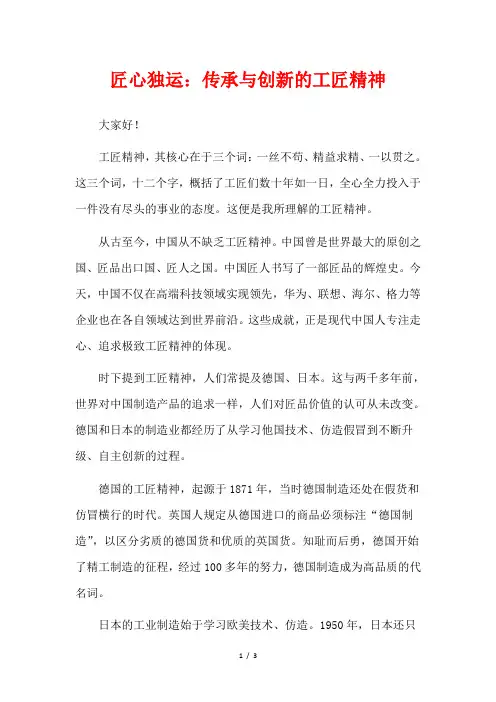 匠心独运：传承与创新的工匠精神

大家好！

工匠精神，其核心在于三个词：一丝不苟、精益求精、一以贯之。这三个词，十二个字，概括了工匠们数十年如一日，全心全力投入于一件没有尽头的事业的态度。这便是我所理解的工匠精神。

从古至今，中国从不缺乏工匠精神。中国曾是世界最大的原创之国、匠品出口国、匠人之国。中国匠人书写了一部匠品的辉煌史。今天，中国不仅在高端科技领域实现领先，华为、联想、海尔、格力等企业也在各自领域达到世界前沿。这些成就，正是现代中国人专注走心、追求极致工匠精神的体现。

时下提到工匠精神，人们常提及德国、日本。这与两千多年前，世界对中国制造产品的追求一样，人们对匠品价值的认可从未改变。德国和日本的制造业都经历了从学习他国技术、仿造假冒到不断升级、自主创新的过程。

德国的工匠精神，起源于 1871 年，当时德国制造还处在假货和仿冒横行的时代。英国人规定从德国进口的商品必须标注“德国制造”，以区分劣质的德国货和优质的英国货。知耻而后勇，德国开始了精工制造的征程，经过 100 多年的努力，德国制造成为高品质的代名词。

日本的工业制造始于学习欧美技术、仿造。1950 年，日本还只

1 / 3